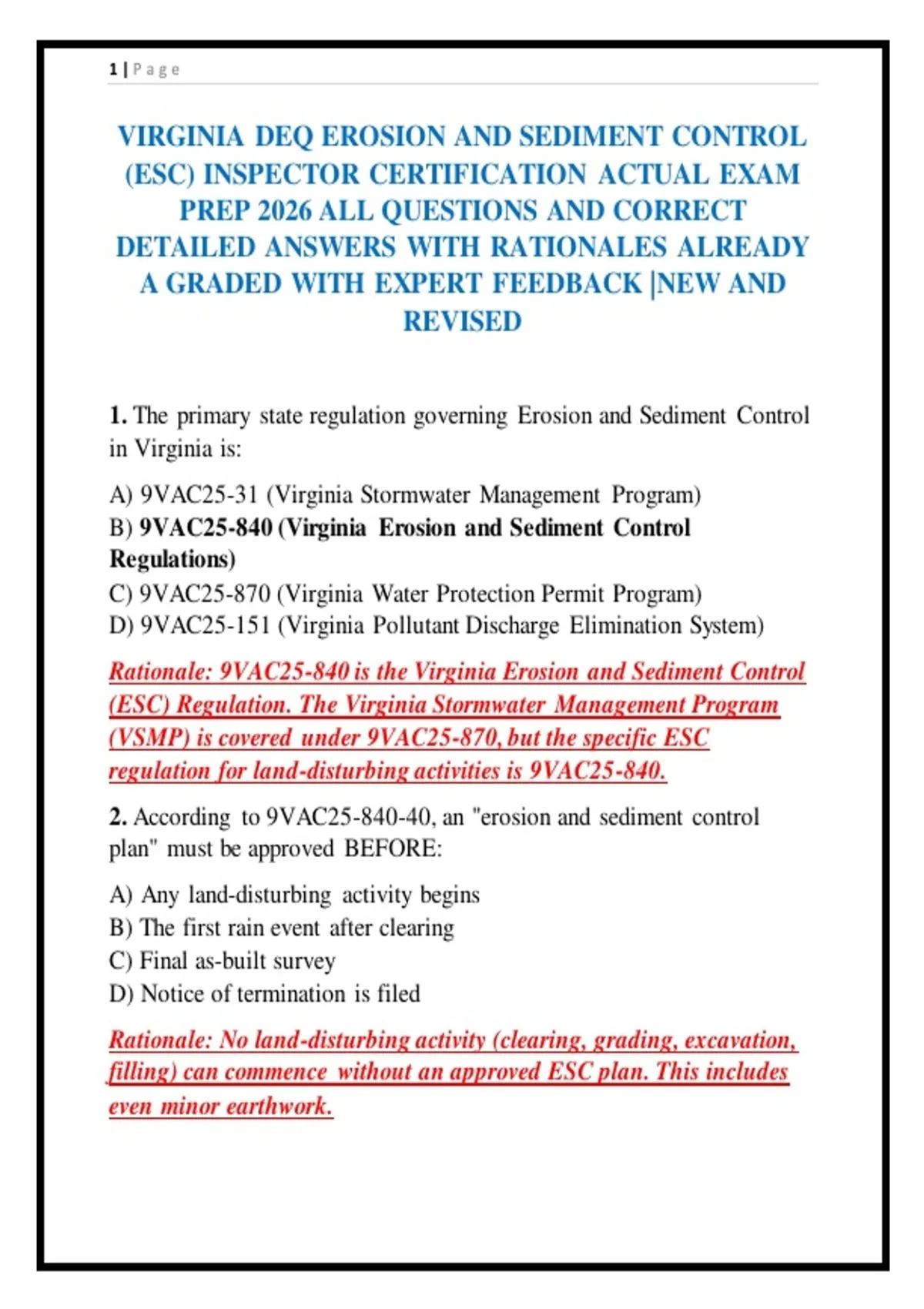 1 | P a g e

VIRGINIA DEQ EROSION AND SEDIMENT CONTROL (ESC) INSPECTOR CERTIFICATION ACTUAL EXAM PREP 2026 ALL QUESTIONS AND CORRECT DETAILED ANSWERS WITH RATIONALES ALREADY A GRADED WITH EXPERT FEEDBACK |NEW AND REVISED

1. The primary state regulation governing Erosion and Sediment Control in Virginia is:

A) 9VAC25-31 (Virginia Stormwater Management Program)
B) 9VAC25-840 (Virginia Erosion and Sediment Control Regulations)
C) 9VAC25-870 (Virginia Water Protection Permit Program)
D) 9VAC25-151 (Virginia Pollutant Discharge Elimination System)

Rationale: 9VAC25-840 is the Virginia Erosion and Sediment Control (ESC) Regulation. The Virginia Stormwater Management Program (VSMP) is covered under 9VAC25-870, but the specific ESC regulation for land-disturbing activities is 9VAC25-840.

2. According to 9VAC25-840-40, an "erosion and sediment control plan" must be approved BEFORE:

A) Any land-disturbing activity begins
B) The first rain event after clearing
C) Final as-built survey
D) Notice of termination is filed

Rationale: No land-disturbing activity (clearing, grading, excavation, filling) can commence without an approved ESC plan. This includes even minor earthwork.